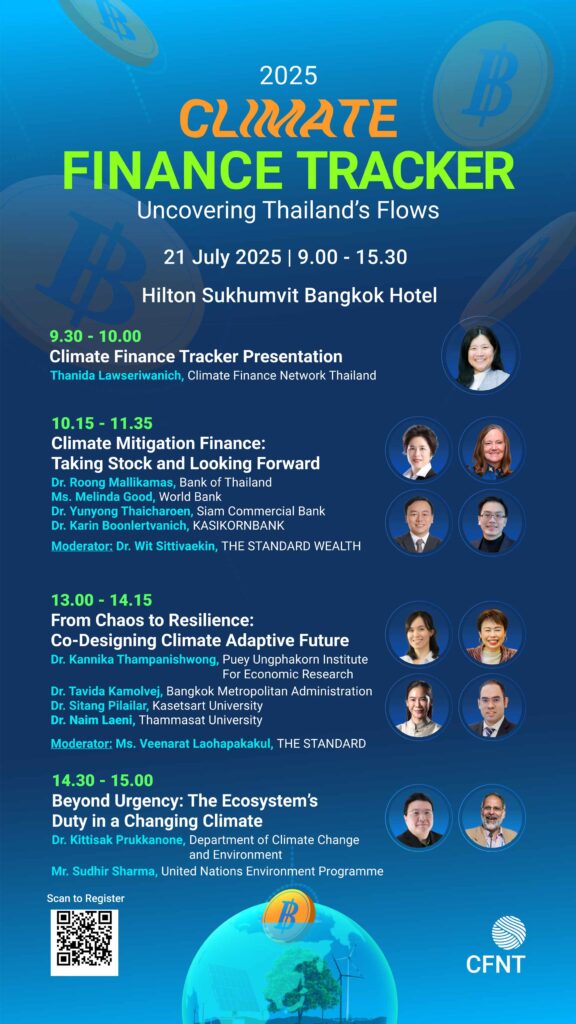 2025
CLIMATE
FINANCE TRACKER
Uncovering Thailand's Flows

21 July 2025 | 9.00 - 15.30

Hilton Sukhumvit Bangkok Hotel

9.30 - 10.00
Climate Finance Tracker Presentation
Thanida Lawseriwanich, Climate Finance Network Thailand

10.15 - 11.35
Climate Mitigation Finance: Taking Stock and Looking Forward
Dr. Roong Mallikamas, Bank of Thailand
Ms. Melinda Good, World Bank
Dr. Yunyong Thaicharoen, Siam Commercial Bank
Dr. Karin Boonlertvanich, KASIKORNBANK

Moderator: Dr. Wit Sittivaekin, THE STANDARD WEALTH

13.00 - 14.15
From Chaos to Resilience: Co-Designing Climate Adaptive Future
Dr. Kannika Thampanishwong, Puey Ungphakorn Institute For Economic Research
Dr. Tavida Kamolvej, Bangkok Metropolitan Administration
Dr. Sitang Pilailar, Kasetsart University
Dr. Naim Laeni, Thammasat University

Moderator: Ms. Veenarat Laohapakakul, THE STANDARD

14.30 - 15.00
Beyond Urgency: The Ecosystem's Duty in a Changing Climate
Dr. Kittisak Prukkanone, Department of Climate Change and Environment
Mr. Sudhir Sharma, United Nations Environment Programme

Scan to Register

CFNT